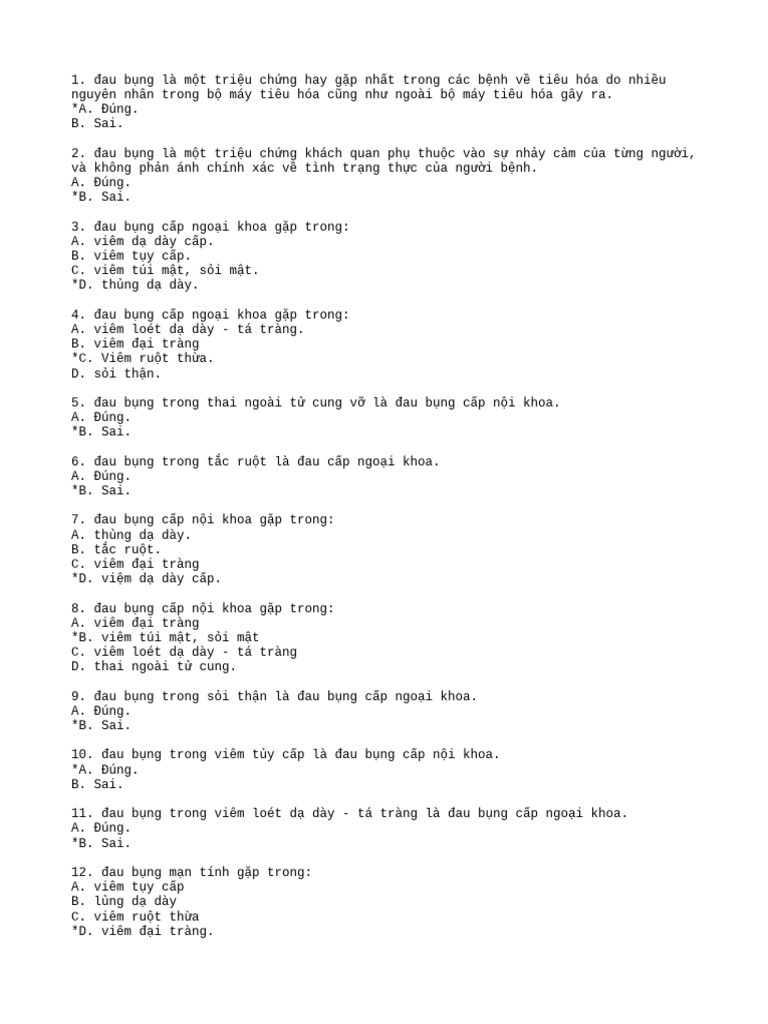 1. đau bụng là một triệu chứng hay gặp nhất trong các bệnh về tiêu hóa do nhiều nguyên nhân trong bộ máy tiêu hóa cũng như ngoài bộ máy tiêu hóa gây ra.
*A. Đúng.
B. Sai.

2. đau bụng là một triệu chứng khách quan phụ thuộc vào sự nhảy cảm của từng người, và không phản ánh chính xác về tình trạng thực của người bệnh.
A. Đúng.
*B. Sai.

3. đau bụng cấp ngoại khoa gặp trong:
A. viêm dạ dày cấp.
B. viêm tụy cấp.
C. viêm túi mật, sỏi mật.
*D. thủng dạ dày.

4. đau bụng cấp ngoại khoa gặp trong:
A. viêm loét dạ dày - tá tràng.
B. viêm đại tràng
*C. Viêm ruột thừa.
D. sỏi thận.

5. đau bụng trong thai ngoài tử cung vỡ là đau bụng cấp nội khoa.
A. Đúng.
*B. Sai.

6. đau bụng trong tắc ruột là đau cấp ngoại khoa.
A. Đúng.
*B. Sai.

7. đau bụng cấp nội khoa gặp trong:
A. thủng dạ dày.
B. tắc ruột.
C. viêm đại tràng
*D. việm dạ dày cấp.

8. đau bụng cấp nội khoa gặp trong:
A. viêm đại tràng
*B. viêm túi mật, sỏi mật
C. viêm loét dạ dày - tá tràng
D. thai ngoài tử cung.

9. đau bụng trong sỏi thận là đau bụng cấp ngoại khoa.
A. Đúng.
*B. Sai.

10. đau bụng trong viêm tủy cấp là đau bụng cấp nội khoa.
*A. Đúng.
B. Sai.

11. đau bụng trong viêm loét dạ dày - tá tràng là đau bụng cấp ngoại khoa.
A. Đúng.
*B. Sai.

12. đau bụng mạn tính gặp trong:
A. viêm tụy cấp
B. lủng dạ dày
C. viêm ruột thừa
*D. viêm đại tràng.